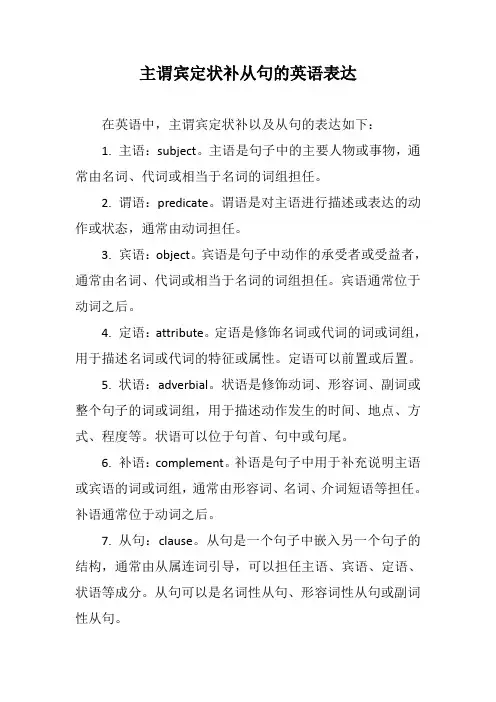 主谓宾定状补从句的英语表达

在英语中，主谓宾定状补以及从句的表达如下：

1. 主语：subject。主语是句子中的主要人物或事物，通常由名词、代词或相当于名词的词组担任。

2. 谓语：predicate。谓语是对主语进行描述或表达的动作或状态，通常由动词担任。

3. 宾语：object。宾语是句子中动作的承受者或受益者，通常由名词、代词或相当于名词的词组担任。宾语通常位于动词之后。

4. 定语：attribute。定语是修饰名词或代词的词或词组，用于描述名词或代词的特征或属性。定语可以前置或后置。

5. 状语：adverbial。状语是修饰动词、形容词、副词或整个句子的词或词组，用于描述动作发生的时间、地点、方式、程度等。状语可以位于句首、句中或句尾。

6. 补语：complement。补语是句子中用于补充说明主语或宾语的词或词组，通常由形容词、名词、介词短语等担任。补语通常位于动词之后。

7. 从句：clause。从句是一个句子中嵌入另一个句子的结构，通常由从属连词引导，可以担任主语、宾语、定语、状语等成分。从句可以是名词性从句、形容词性从句或副词性从句。